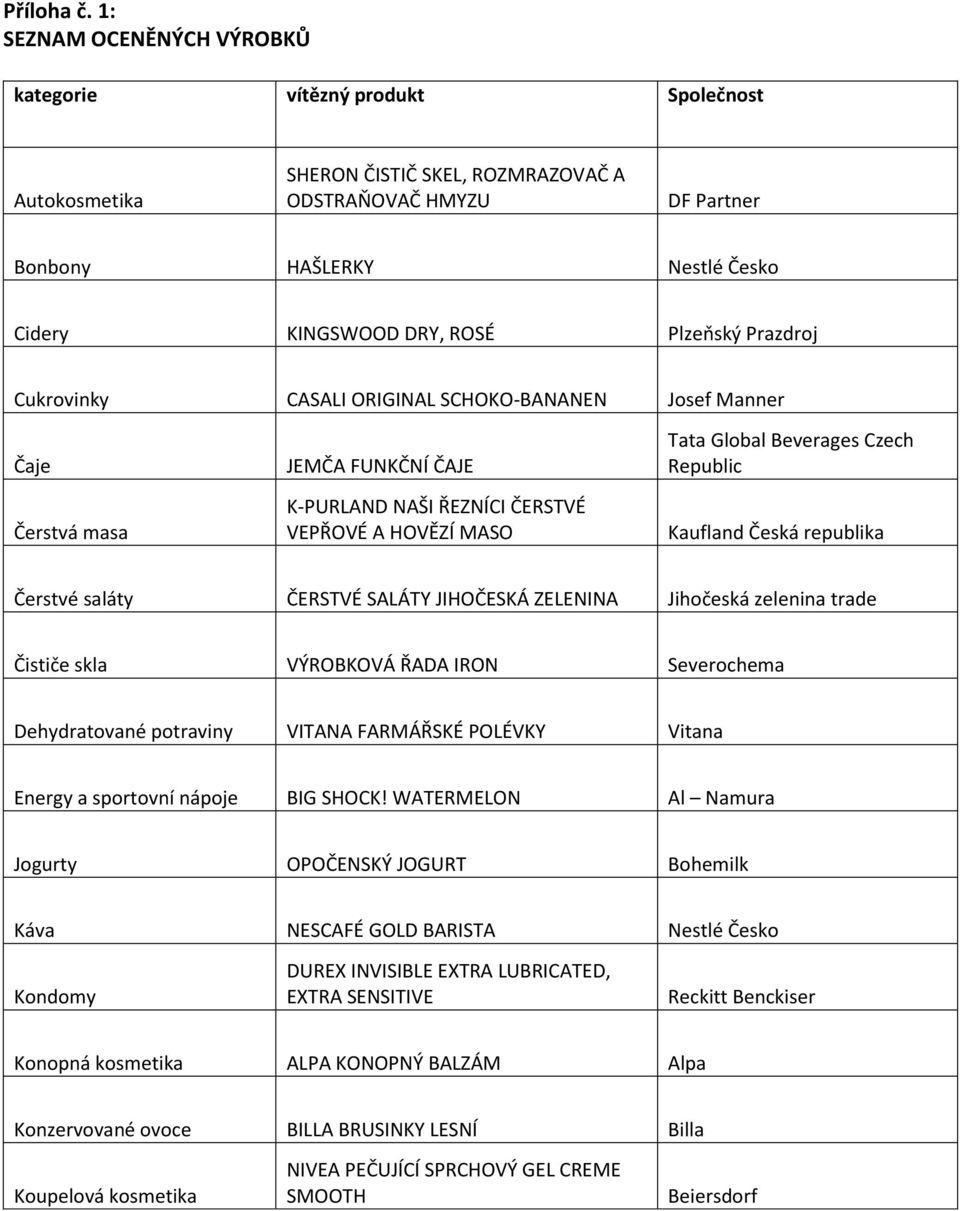 Příloha č. 1:
SEZNAM OCENĚNÝCH VÝROBKŮ

| kategorie | vítězný produkt | Společnost |
|---|---|---|
| Autokosmetika | SHERON ČISTIČ SKEL, ROZMRAZOVAČ A ODSTRAŇOVAČ HMYZU | DF Partner |
| Bonbony | HAŠLERKY | Nestlé Česko |
| Cidery | KINGSWOOD DRY, ROSÉ | Plzeňský Prazdroj |
| Cukrovinky | CASALI ORIGINAL SCHOKO-BANANEN | Josef Manner |
| Čaje | JEMČA FUNKČNÍ ČAJE | Tata Global Beverages Czech Republic |
| Čerstvá masa | K-PURLAND NAŠI ŘEZNÍCI ČERSTVÉ VEPŘOVÉ A HOVĚZÍ MASO | Kaufland Česká republika |
| Čerstvé saláty | ČERSTVÉ SALÁTY JIHOČESKÁ ZELENINA | Jihočeská zelenina trade |
| Čističe skla | VÝROBKOVÁ ŘADA IRON | Severochema |
| Dehydratované potraviny | VITANA FARMÁŘSKÉ POLÉVKY | Vitana |
| Energy a sportovní nápoje | BIG SHOCK! WATERMELON | Al – Namura |
| Jogurty | OPOČENSKÝ JOGURT | Bohemilk |
| Káva | NESCAFÉ GOLD BARISTA | Nestlé Česko |
| Kondomy | DUREX INVISIBLE EXTRA LUBRICATED, EXTRA SENSITIVE | Reckitt Benckiser |
| Konopná kosmetika | ALPA KONOPNÝ BALZÁM | Alpa |
| Konzervované ovoce | BILLA BRUSINKY LESNÍ | Billa |
| Koupelová kosmetika | NIVEA PEČUJÍCÍ SPRCHOVÝ GEL CREME SMOOTH | Beiersdorf |